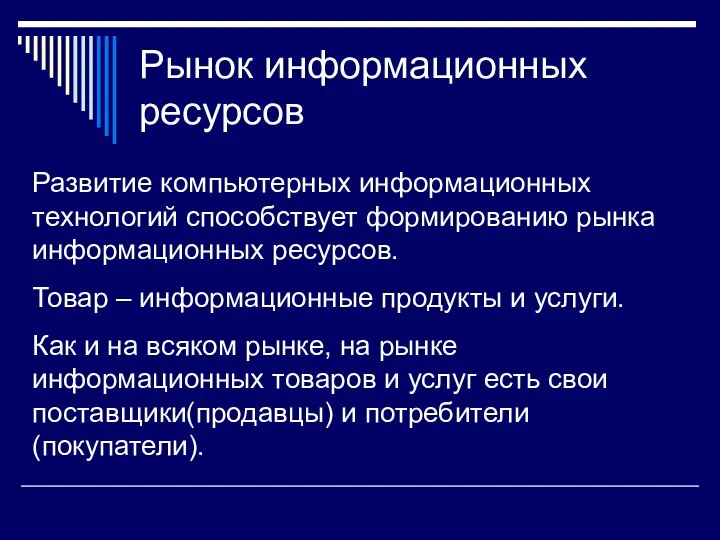 Рынок информационных ресурсов

Развитие компьютерных информационных технологий способствует формированию рынка информационных ресурсов.

Товар – информационные продукты и услуги.

Как и на всяком рынке, на рынке информационных товаров и услуг есть свои поставщики(продавцы) и потребители (покупатели).